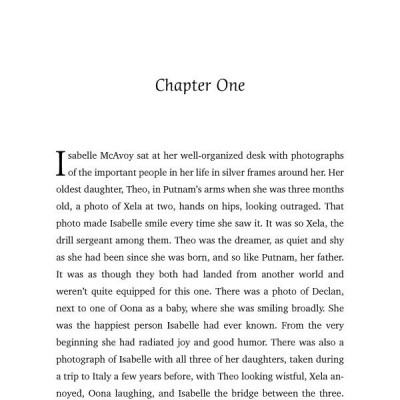 Chapter One

Isabelle McAvoy sat at her well-organized desk with photographs of the important people in her life in silver frames around her. Her oldest daughter, Theo, in Putnam's arms when she was three months old, a photo of Xela at two, hands on hips, looking outraged. That photo made Isabelle smile every time she saw it. It was so Xela, the drill sergeant among them. Theo was the dreamer, as quiet and shy as she had been since she was born, and so like Putnam, her father. It was as though they both had landed from another world and weren't quite equipped for this one. There was a photo of Declan, next to one of Oona as a baby, where she was smiling broadly. She was the happiest person Isabelle had ever known. From the very beginning she had radiated joy and good humor. There was also a photograph of Isabelle with all three of her daughters, taken during a trip to Italy a few years before, with Theo looking wistful, Xela annoyed, Oona laughing, and Isabelle the bridge between the three.